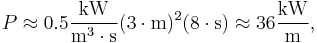 $P \approx 0.5 \frac{\mathrm{kW}}{\mathrm{m}^3 \cdot \mathrm{s}} (3 \cdot \mathrm{m})^2 (8 \cdot \mathrm{s}) \approx 36 \frac{\mathrm{kW}}{\mathrm{m}},$